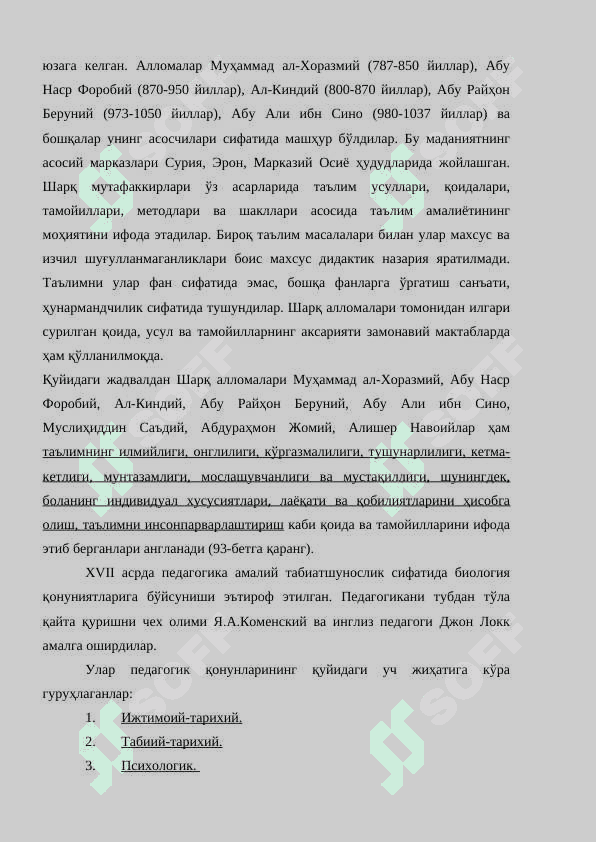 юзага келган. Алломалар Муҳаммад ал-Хоразмий (787-850 йиллар), Абу Наср Форобий (870-950 йиллар), Ал-Киндий (800-870 йиллар), Абу Райҳон Беруний (973-1050 йиллар), Абу Али ибн Сино (980-1037 йиллар) ва бошқалар унинг асосчилари сифатида машҳур бўлдилар. Бу маданиятнинг асосий марказлари Сурия, Эрон, Марказий Осиё ҳудудларида жойлашган. Шарқ мутафаккирлари ўз асарларида таълим усуллари, қоидалари, тамойиллари, методлари ва шакллари асосида таълим амалиётининг моҳиятини ифода этадилар. Бироқ таълим масалалари билан улар махсус ва изчил шуғулланмаганликлари боис махсус дидактик назария яратилмади. Таълимни улар фан сифатида эмас, бошқа фанларга ўргатиш санъати, ҳунармандчилик сифатида тушундилар. Шарқ алломалари томонидан илгари сурилган қоида, усул ва тамойилларнинг аксарияти замонавий мактабларда ҳам қўлланилмоқда.
Қуйидаги жадвалдан Шарқ алломалари Муҳаммад ал-Хоразмий, Абу Наср Форобий, Ал-Киндий, Абу Райҳон Беруний, Абу Али ибн Сино, Муслиҳиддин Саъдий, Абдураҳмон Жомий, Алишер Навоийлар ҳам таълимнинг илмийлиги, онглилиги, кўргазмалилиги, тушунарлилиги, кетма-кетлиги, мунтазамлиги, мослашувчанлиги ва мустақиллиги, шунингдек, боланинг индивидуал хусусиятлари, лаёқати ва қобилиятларини ҳисобга олиш, таълимни инсонпарварлаштириш каби қоида ва тамойилларини ифода этиб берганлари англанади (93-бетга қаранг).

XVII асрда педагогика амалий табиатшунослик сифатида биология қонуниятларига бўйсуниши эътироф этилган. Педагогикани тубдан тўла қайта қуришни чех олими Я.А.Коменский ва инглиз педагоги Джон Локк амалга оширдилар.

Улар педагогик қонунларининг қуйидаги уч жиҳатига кўра гуруҳлаганлар:

1. Ижтимоий-тарихий.
2. Табиий-тарихий.
3. Психологик.